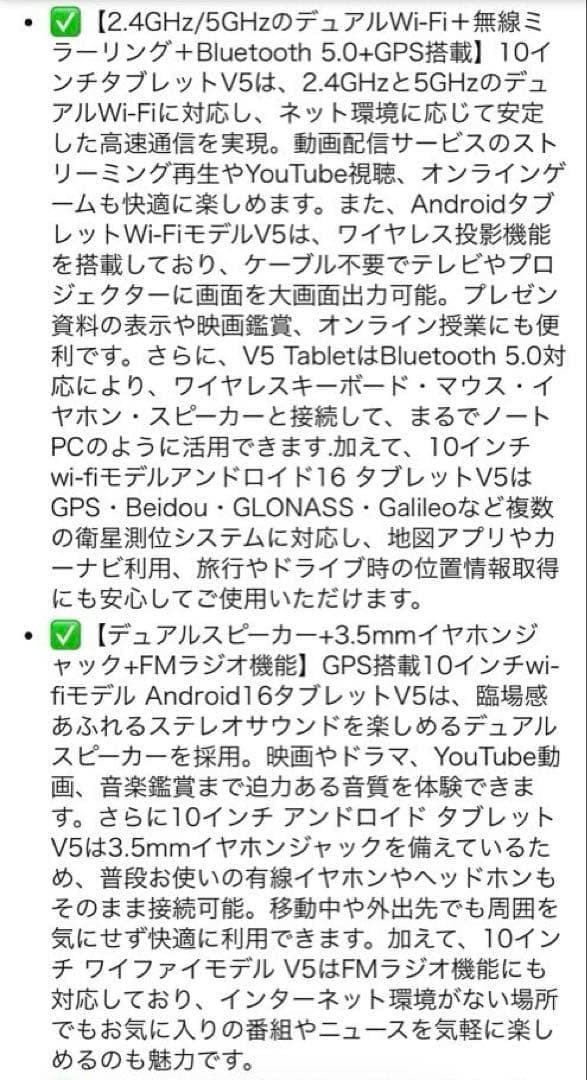 • ✅【2.4GHz/5GHzのデュアルWi-Fi＋無線ミラーリング＋Bluetooth 5.0+GPS搭載】10インチタブレットV5は、2.4GHzと5GHzのデュアルWi-Fiに対応し、ネット環境に応じて安定した高速通信を実現。動画配信サービスのストリーミング再生やYouTube視聴、オンラインゲームも快適に楽しめます。また、AndroidタブレットWi-FiモデルV5は、ワイヤレス投影機能を搭載しており、ケーブル不要でテレビやプロジェクターに画面を大画面出力可能。プレゼン資料の表示や映画鑑賞、オンライン授業にも便利です。さらに、V5 TabletはBluetooth 5.0対応により、ワイヤレスキーボード・マウス・イヤホン・スピーカーと接続して、まるでノートPCのように活用できます.加えて、10インチwi-fiモデルアンドロイド16 タブレットV5はGPS・Beidou・GLONASS・Galileoなど複数の衛星測位システムに対応し、地図アプリやカーナビ利用、旅行やドライブ時の位置情報取得にも安心してご使用いただけます。

• ✅【デュアルスピーカー+3.5mmイヤホンジャック+FMラジオ機能】GPS搭載10インチwi-fiモデル Android16タブレットV5は、臨場感あふれるステレオサウンドを楽しめるデュアルスピーカーを採用。映画やドラマ、YouTube動画、音楽鑑賞まで迫力ある音質を体験できます。さらに10インチ アンドロイド タブレットV5は3.5mmイヤホンジャックを備えているため、普段お使いの有線イヤホンやヘッドホンもそのまま接続可能。移動中や外出先でも周囲を気にせず快適に利用できます。加えて、10インチ ワイファイモデル V5はFMラジオ機能にも対応しており、インターネット環境がない場所でもお気に入りの番組やニュースを気軽に楽しめるのも魅力です。